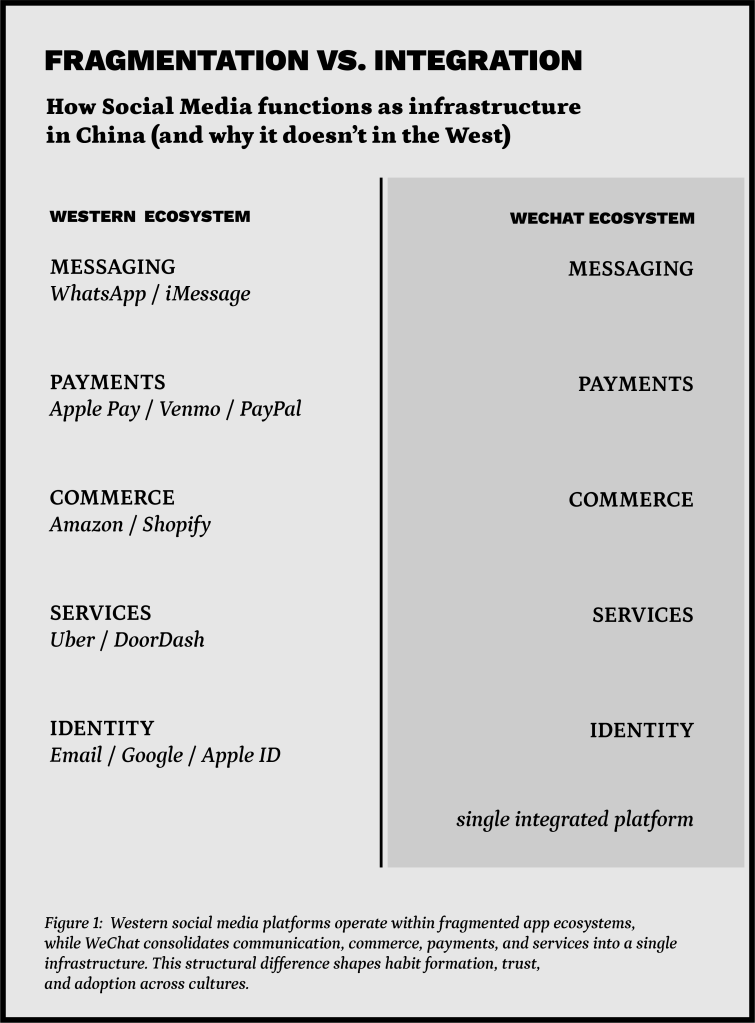 FRAGMENTATION VS. INTEGRATION

How Social Media functions as infrastructure in China (and why it doesn't in the West)

WESTERN ECOSYSTEM

MESSAGING
WhatsApp / iMessage

PAYMENTS
Apple Pay / Venmo / PayPal

COMMERCE
Amazon / Shopify

SERVICES
Uber / DoorDash

IDENTITY
Email / Google / Apple ID

WECHAT ECOSYSTEM

MESSAGING

PAYMENTS

COMMERCE

SERVICES

IDENTITY

single integrated platform

Figure 1: Western social media platforms operate within fragmented app ecosystems, while WeChat consolidates communication, commerce, payments, and services into a single infrastructure. This structural difference shapes habit formation, trust, and adoption across cultures.